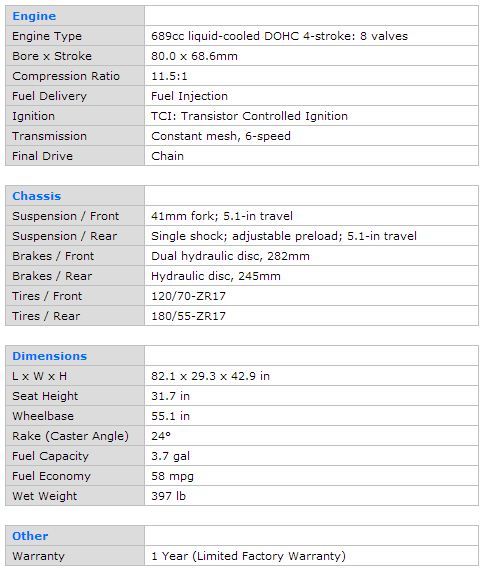 | Engine | |
|---|---|
| Engine Type | 689cc liquid-cooled DOHC 4-stroke: 8 valves |
| Bore x Stroke | 80.0 x 68.6mm |
| Compression Ratio | 11.5:1 |
| Fuel Delivery | Fuel Injection |
| Ignition | TCI: Transistor Controlled Ignition |
| Transmission | Constant mesh, 6-speed |
| Final Drive | Chain |

| Chassis | |
|---|---|
| Suspension / Front | 41mm fork; 5.1-in travel |
| Suspension / Rear | Single shock; adjustable preload; 5.1-in travel |
| Brakes / Front | Dual hydraulic disc, 282mm |
| Brakes / Rear | Hydraulic disc, 245mm |
| Tires / Front | 120/70-ZR17 |
| Tires / Rear | 180/55-ZR17 |

| Dimensions | |
|---|---|
| L x W x H | 82.1 x 29.3 x 42.9 in |
| Seat Height | 31.7 in |
| Wheelbase | 55.1 in |
| Rake (Caster Angle) | 24° |
| Fuel Capacity | 3.7 gal |
| Fuel Economy | 58 mpg |
| Wet Weight | 397 lb |

| Other | |
|---|---|
| Warranty | 1 Year (Limited Factory Warranty) |